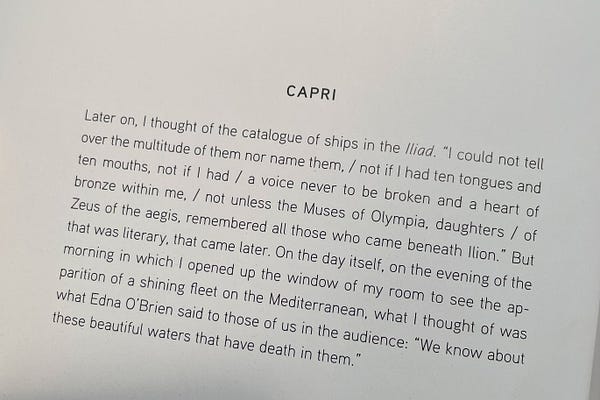 CAPRI

Later on, I thought of the catalogue of ships in the Iliad. "I could not tell over the multitude of them nor name them, / not if I had ten tongues and ten mouths, not if I had / a voice never to be broken and a heart of bronze within me, / not unless the Muses of Olympia, daughters / of Zeus of the aegis, remembered all those who came beneath Ilion." But that was literary, that came later. On the day itself, on the evening of the morning in which I opened up the window of my room to see the apparition of a shining fleet on the Mediterranean, what I thought of was what Edna O'Brien said to those of us in the audience: "We know about these beautiful waters that have death in them."